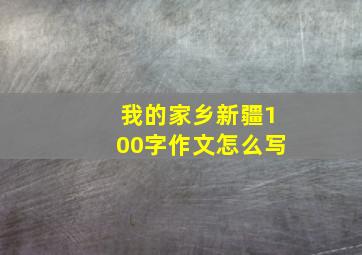 我的家乡新疆100字作文怎么写